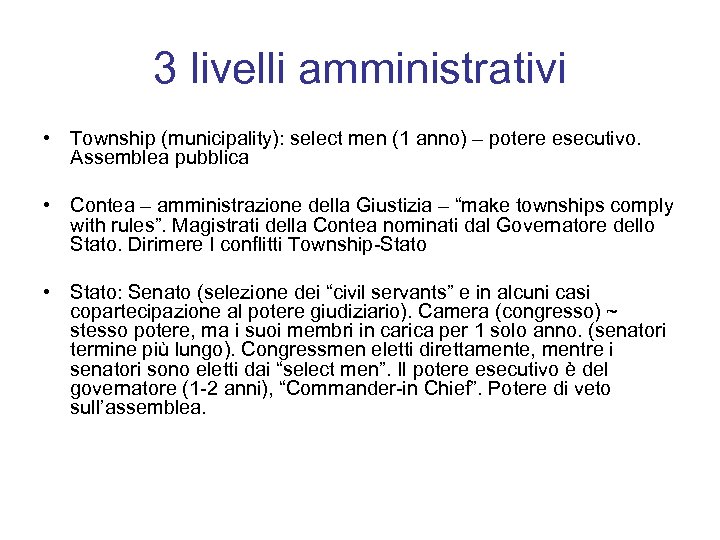 3 livelli amministrativi

• Township (municipality): select men (1 anno) – potere esecutivo. Assemblea pubblica

• Contea – amministrazione della Giustizia – “make townships comply with rules”. Magistrati della Contea nominati dal Governatore dello Stato. Dirimere I conflitti Township-Stato

• Stato: Senato (selezione dei “civil servants” e in alcuni casi copartecipazione al potere giudiziario). Camera (congresso) ~ stesso potere, ma i suoi membri in carica per 1 solo anno. (senatori termine più lungo). Congressmen eletti direttamente, mentre i senatori sono eletti dai “select men”. Il potere esecutivo è del governatore (1-2 anni), “Commander-in Chief”. Potere di veto sull’assemblea.